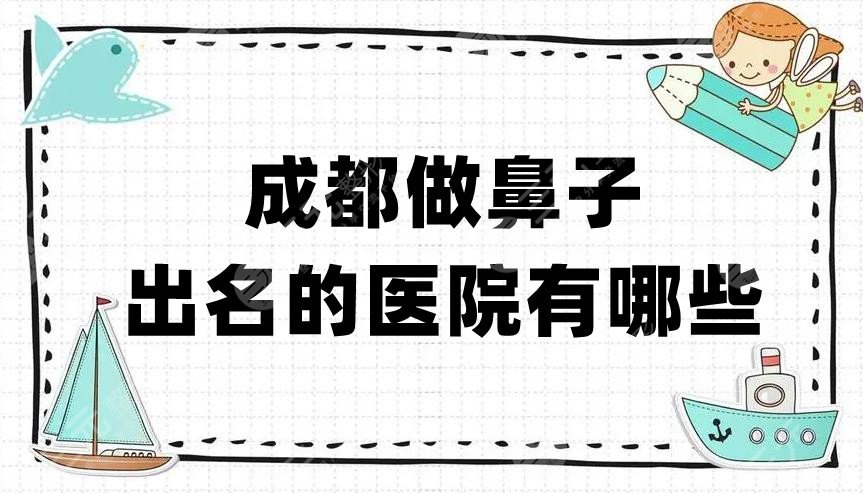 成都做鼻子
出名的医院有哪些